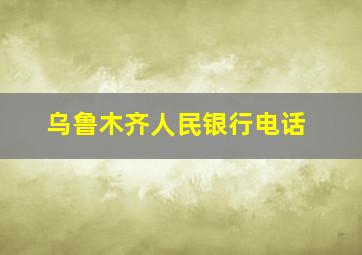 乌鲁木齐人民银行电话